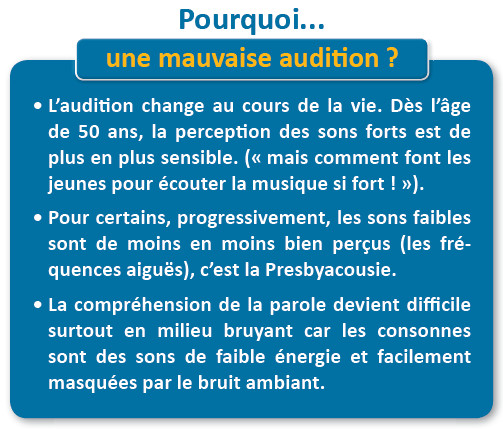 Pourquoi...

une mauvaise audition ?

• L'audition change au cours de la vie. Dès l'âge de 50 ans, la perception des sons forts est de plus en plus sensible. (« mais comment font les jeunes pour écouter la musique si fort ! »).

• Pour certains, progressivement, les sons faibles sont de moins en moins bien perçus (les fréquences aiguës), c'est la Presbyacousie.

• La compréhension de la parole devient difficile surtout en milieu bruyant car les consonnes sont des sons de faible énergie et facilement masquées par le bruit ambiant.